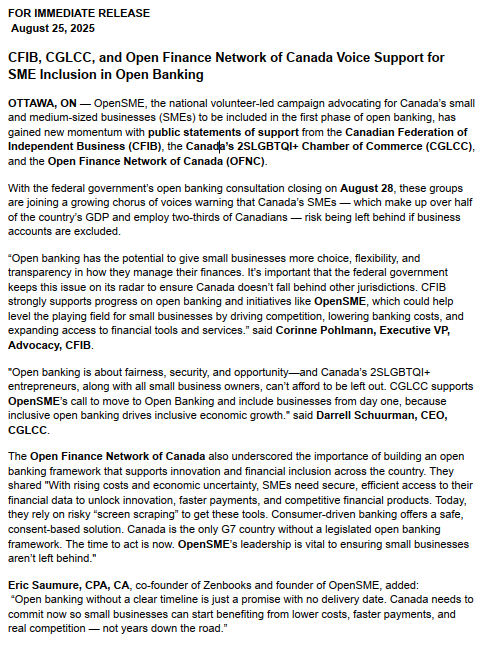 FOR IMMEDIATE RELEASE
August 25, 2025

CFIB, CGLCC, and Open Finance Network of Canada Voice Support for SME Inclusion in Open Banking

OTTAWA, ON — OpenSME, the national volunteer-led campaign advocating for Canada's small and medium-sized businesses (SMEs) to be included in the first phase of open banking, has gained new momentum with public statements of support from the Canadian Federation of Independent Business (CFIB), the Canada's 2SLGBTQI+ Chamber of Commerce (CGLCC), and the Open Finance Network of Canada (OFNC).

With the federal government's open banking consultation closing on August 28, these groups are joining a growing chorus of voices warning that Canada's SMEs — which make up over half of the country's GDP and employ two-thirds of Canadians — risk being left behind if business accounts are excluded.

"Open banking has the potential to give small businesses more choice, flexibility, and transparency in how they manage their finances. It's important that the federal government keeps this issue on its radar to ensure Canada doesn't fall behind other jurisdictions. CFIB strongly supports progress on open banking and initiatives like OpenSME, which could help level the playing field for small businesses by driving competition, lowering banking costs, and expanding access to financial tools and services." said Corinne Pohlmann, Executive VP, Advocacy, CFIB.

"Open banking is about fairness, security, and opportunity—and Canada's 2SLGBTQI+ entrepreneurs, along with all small business owners, can't afford to be left out. CGLCC supports OpenSME's call to move to Open Banking and include businesses from day one, because inclusive open banking drives inclusive economic growth." said Darrell Schuurman, CEO, CGLCC.

The Open Finance Network of Canada also underscored the importance of building an open banking framework that supports innovation and financial inclusion across the country. They shared "With rising costs and economic uncertainty, SMEs need secure, efficient access to their financial data to unlock innovation, faster payments, and competitive financial products. Today, they rely on risky "screen scraping" to get these tools. Consumer-driven banking offers a safe, consent-based solution. Canada is the only G7 country without a legislated open banking framework. The time to act is now. OpenSME's leadership is vital to ensuring small businesses aren't left behind."

Eric Saumure, CPA, CA, co-founder of Zenbooks and founder of OpenSME, added:
"Open banking without a clear timeline is just a promise with no delivery date. Canada needs to commit now so small businesses can start benefiting from lower costs, faster payments, and real competition — not years down the road."